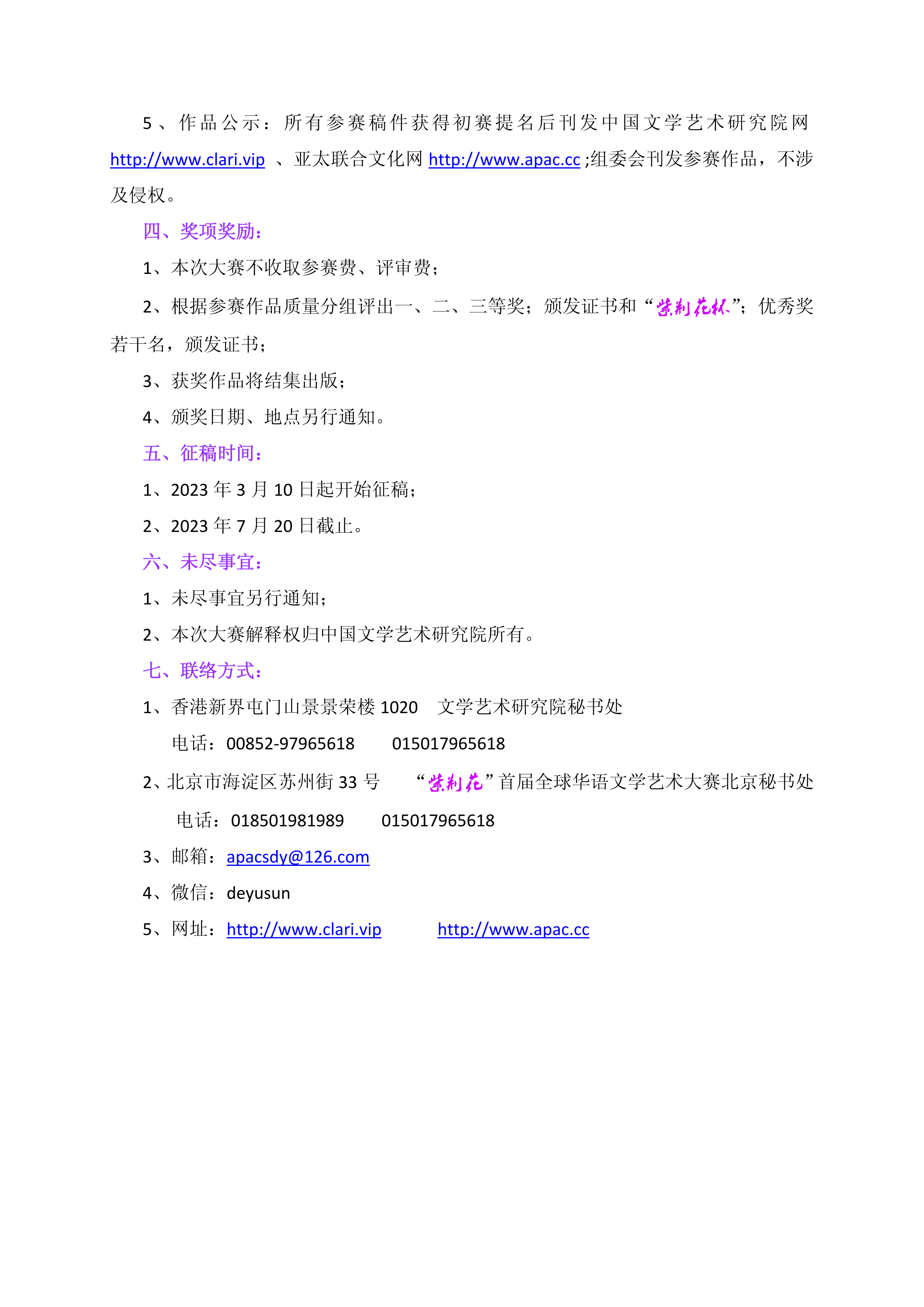 5、作品公示：所有参赛稿件获得初赛提名后刊发中国文学艺术研究院网 http://www.clari.vip 、亚太联合文化网 http://www.apac.cc ;组委会刊发参赛作品，不涉及侵权。

四、奖项奖励：

1、本次大赛不收取参赛费、评审费；

2、根据参赛作品质量分组评出一、二、三等奖；颁发证书和“紫荆花杯”；优秀奖若干名，颁发证书；

3、获奖作品将结集出版；

4、颁奖日期、地点另行通知。

五、征稿时间：

1、2023 年 3 月 10 日起开始征稿；

2、2023 年 7 月 20 日截止。

六、未尽事宜：

1、未尽事宜另行通知；

2、本次大赛解释权归中国文学艺术研究院所有。

七、联络方式：

1、香港新界屯门山景景荣楼 1020 文学艺术研究院秘书处

电话：00852-97965618 015017965618

2、北京市海淀区苏州街 33 号 “紫荆花”首届全球华语文学艺术大赛北京秘书处

电话：018501981989 015017965618

3、邮箱：apacsdy@126.com

4、微信：deyusun

5、网址：http://www.clari.vip http://www.apac.cc